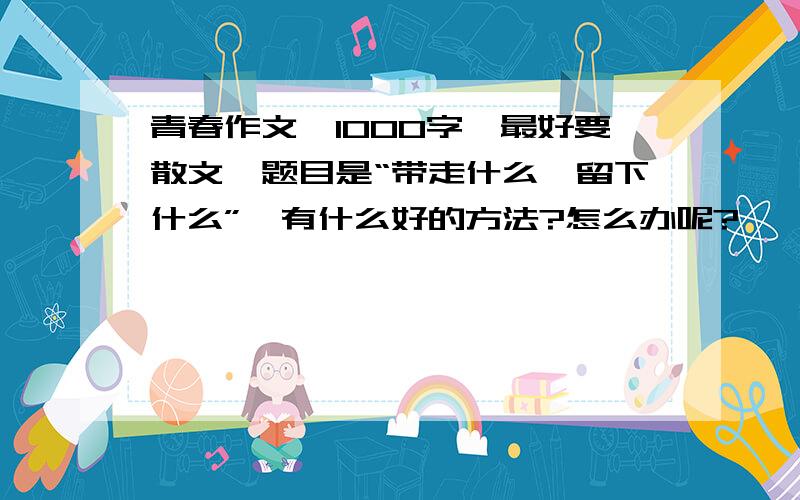 青春作文,1000字,最好要散文,题目是“带走什么,留下什么”,有什么好的方法?怎么办呢?